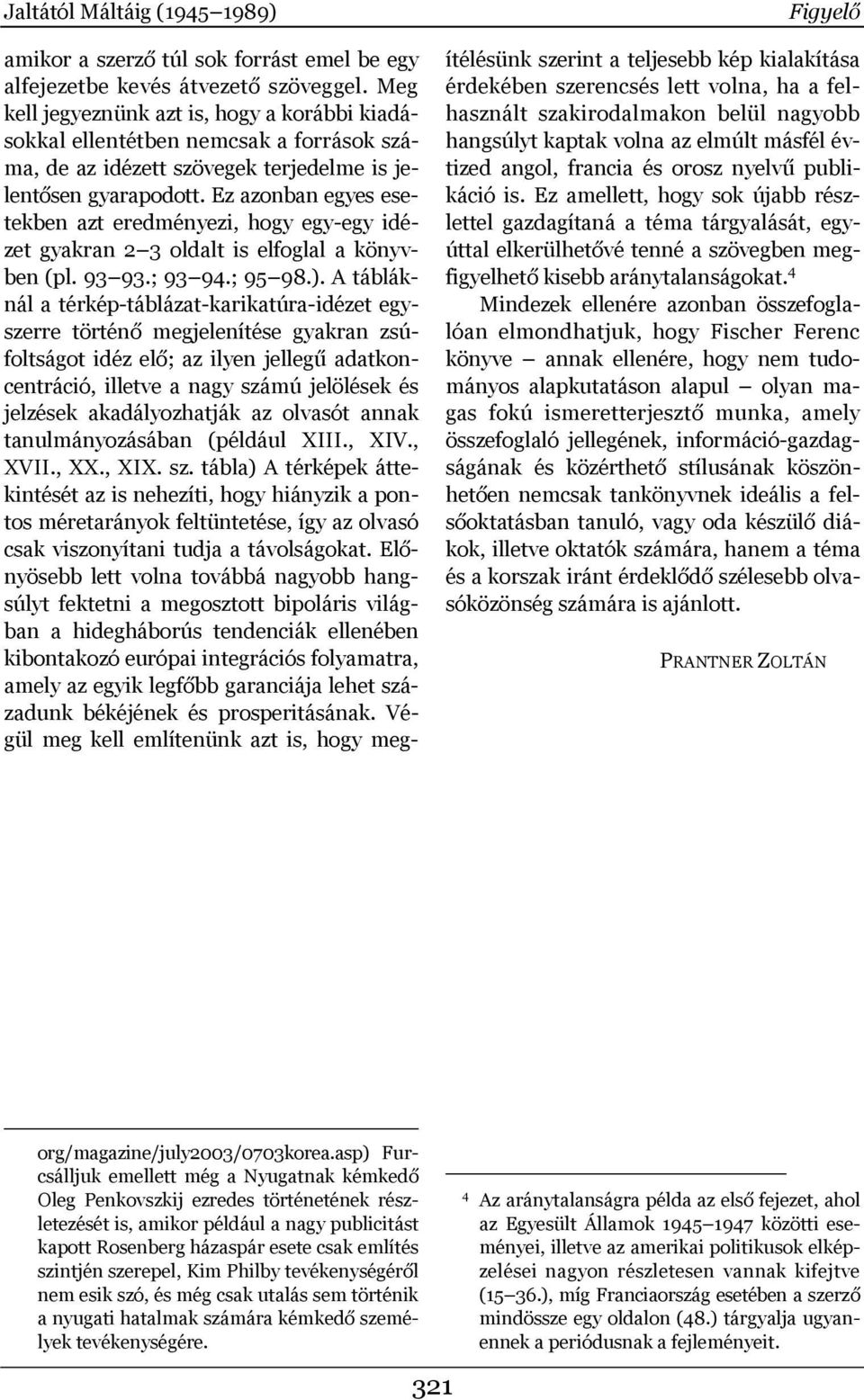 Jaltától Máltáig (1945–1989) Figyelő

amikor a szerző túl sok forrást emel be egy alfejezetbe kevés átvezető szöveggel. Meg kell jegyeznünk azt is, hogy a korábbi kiadásokkal ellentétben nemcsak a források száma, de az idézett szövegek terjedelme is jelentősen gyarapodott. Ez azonban egyes esetekben azt eredményezi, hogy egy-egy idézet gyakran 2–3 oldalt is elfoglal a könyvben (pl. 93–93.; 93–94.; 95–98.). A tábláknál a térkép-táblázat-karikatúra-idézet egyszerre történő megjelenítése gyakran zsúfoltságot idéz elő; az ilyen jellegű adatkoncentráció, illetve a nagy számú jelölések és jelzések akadályozhatják az olvasót annak tanulmányozásában (például XIII., XIV., XVII., XX., XIX. sz. tábla) A térképek áttekintését az is nehezíti, hogy hiányzik a pontos méretarányok feltüntetése, így az olvasó csak viszonyítani tudja a távolságokat. Előnyösebb lett volna továbbá nagyobb hangsúlyt fektetni a megosztott bipoláris világban a hidegháborús tendenciák ellenében kibontakozó európai integrációs folyamatra, amely az egyik legfőbb garanciája lehet századunk békéjének és prosperitásának. Végül meg kell említenünk azt is, hogy megítélésünk szerint a teljesebb kép kialakítása érdekében szerencsés lett volna, ha a felhasznált szakirodalmakon belül nagyobb hangsúlyt kaptak volna az elmúlt másfél évtized angol, francia és orosz nyelvű publikáció is. Ez amellett, hogy sok újabb részlettel gazdagítaná a téma tárgyalását, egyúttal elkerülhetővé tenné a szövegben megfigyelhető kisebb aránytalanságokat.$^4$

Mindezek ellenére azonban összefoglalóan elmondhatjuk, hogy Fischer Ferenc könyve – annak ellenére, hogy nem tudományos alapkutatáson alapul – olyan magas fokú ismeretterjesztő munka, amely összefoglaló jellegének, információ-gazdagságának és közérthető stílusának köszönhetően nemcsak tankönyvnek ideális a felsőoktatásban tanuló, vagy oda készülő diákok, illetve oktatók számára, hanem a téma és a korszak iránt érdeklődő szélesebb olvasóközönség számára is ajánlott.

PRANTNER ZOLTÁN

org/magazine/july2003/0703korea.asp) Furcsálljuk emellett még a Nyugatnak kémkedő Oleg Penkovszkij ezredes történetének részletezését is, amikor például a nagy publicitást kapott Rosenberg házaspár esete csak említés szintjén szerepel, Kim Philby tevékenységéről nem esik szó, és még csak utalás sem történik a nyugati hatalmak számára kémkedő személyek tevékenységére.

$^4$ Az aránytalanságra példa az első fejezet, ahol az Egyesült Államok 1945–1947 közötti eseményei, illetve az amerikai politikusok elképzelései nagyon részletesen vannak kifejtve (15–36.), míg Franciaország esetében a szerző mindössze egy oldalon (48.) tárgyalja ugyanennek a periódusnak a fejleményeit.

321